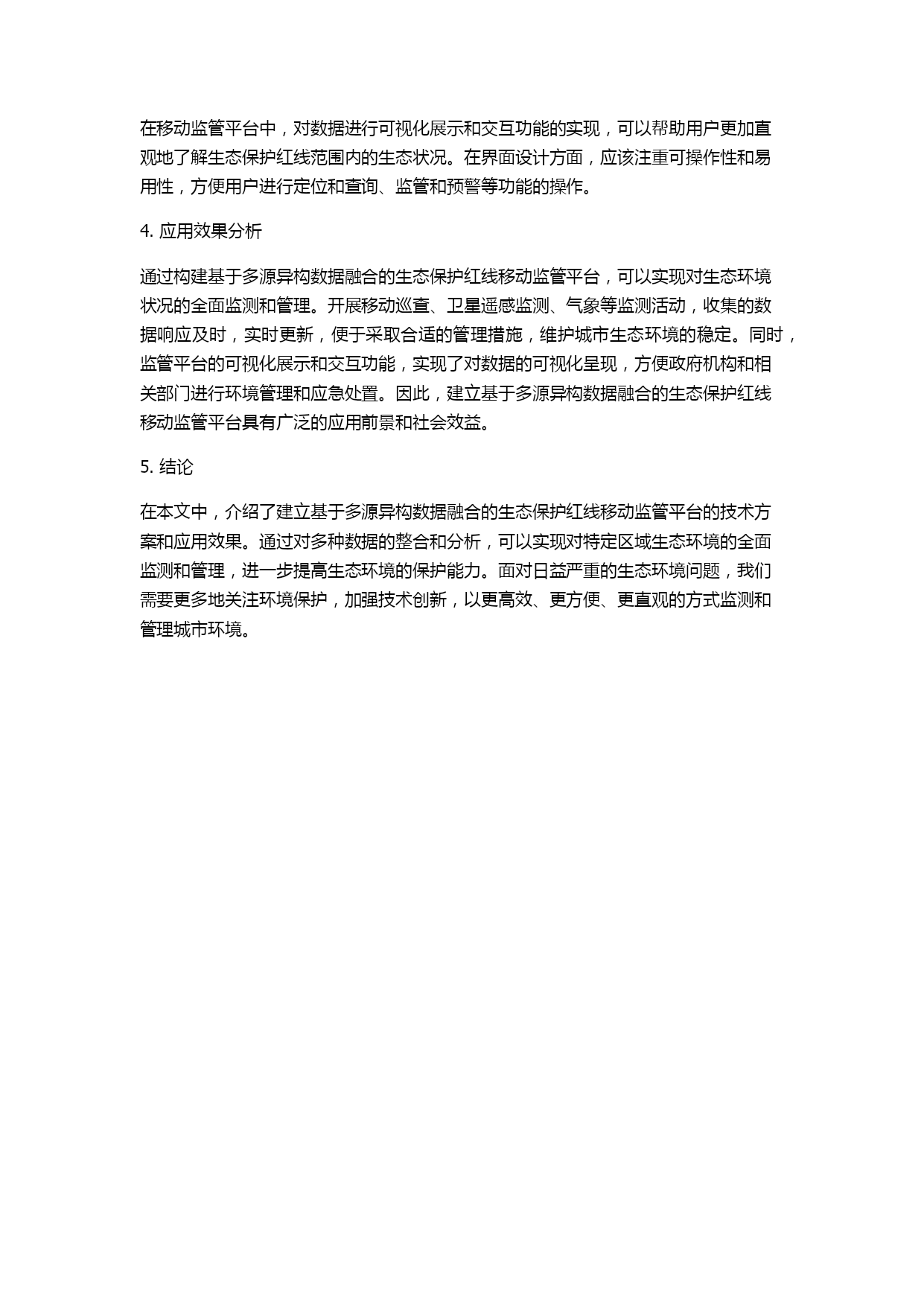 在移动监管平台中，对数据进行可视化展示和交互功能的实现，可以帮助用户更加直观地了解生态保护红线范围内的生态状况。在界面设计方面，应该注重可操作性和易用性，方便用户进行定位和查询、监管和预警等功能的操作。

4. 应用效果分析

通过构建基于多源异构数据融合的生态保护红线移动监管平台，可以实现对生态环境状况的全面监测和管理。开展移动巡查、卫星遥感监测、气象等监测活动，收集的数据响应及时，实时更新，便于采取合适的管理措施，维护城市生态环境的稳定。同时，监管平台的可视化展示和交互功能，实现了对数据的可视化呈现，方便政府机构和相关部门进行环境管理和应急处置。因此，建立基于多源异构数据融合的生态保护红线移动监管平台具有广泛的应用前景和社会效益。

5. 结论

在本文中，介绍了建立基于多源异构数据融合的生态保护红线移动监管平台的技术方案和应用效果。通过对多种数据的整合和分析，可以实现对特定区域生态环境的全面监测和管理，进一步提高生态环境的保护能力。面对日益严重的生态环境问题，我们需要更多地关注环境保护，加强技术创新，以更高效、更方便、更直观的方式监测和管理城市环境。